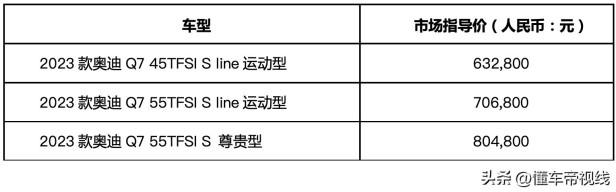 | 车型 | 市场指导价（人民币：元） |
|---|---|
| 2023 款奥迪 Q7 45TFSI S line 运动型 | 632,800 |
| 2023 款奥迪 Q7 55TFSI S line 运动型 | 706,800 |
| 2023 款奥迪 Q7 55TFSI S 尊贵型 | 804,800 |

头条 @懂车帝视线